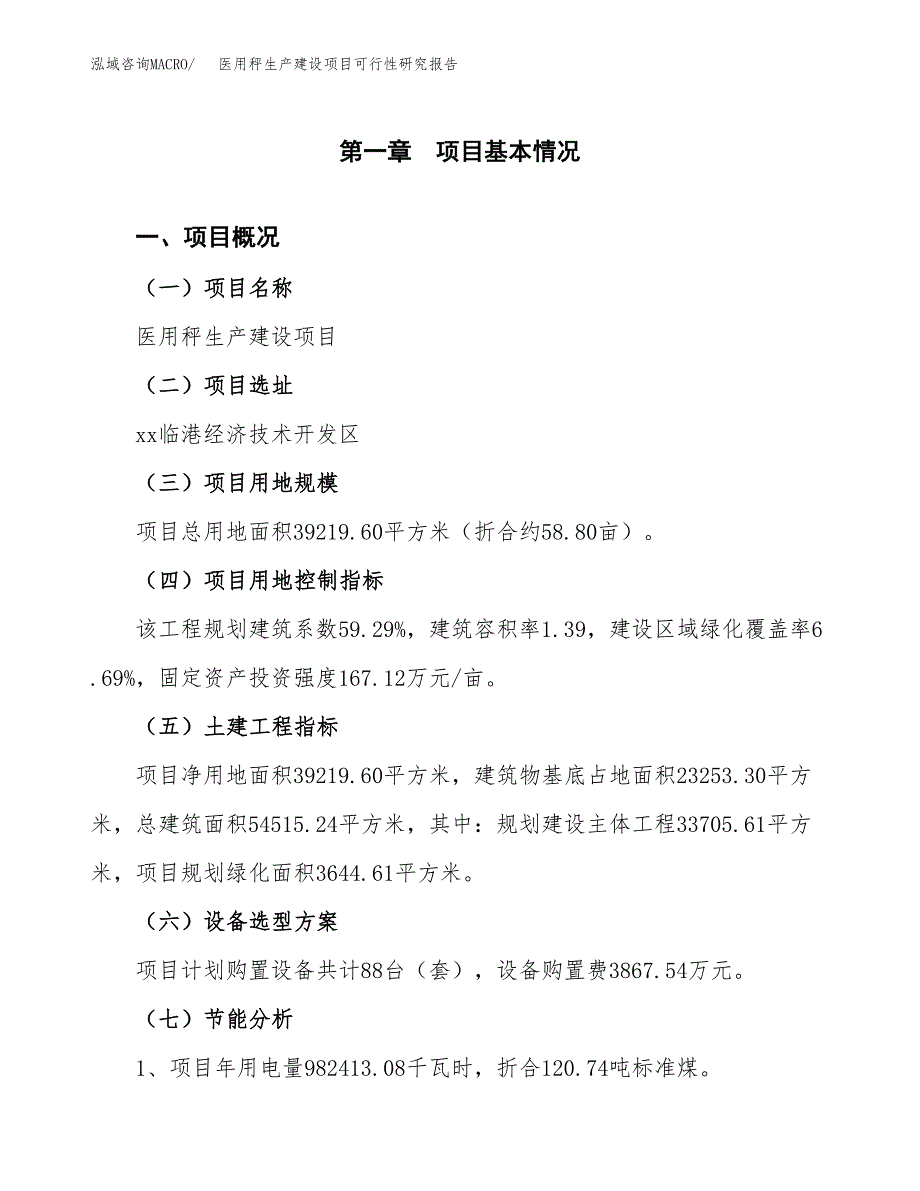 泓域咨询MACRO/　医用秤生产建设项目可行性研究报告

第一章　项目基本情况

一、项目概况

（一）项目名称

医用秤生产建设项目

（二）项目选址

xx临港经济技术开发区

（三）项目用地规模

项目总用地面积39219.60平方米（折合约58.80亩）。

（四）项目用地控制指标

该工程规划建筑系数59.29%，建筑容积率1.39，建设区域绿化覆盖率6.69%，固定资产投资强度167.12万元/亩。

（五）土建工程指标

项目净用地面积39219.60平方米，建筑物基底占地面积23253.30平方米，总建筑面积54515.24平方米，其中：规划建设主体工程33705.61平方米，项目规划绿化面积3644.61平方米。

（六）设备选型方案

项目计划购置设备共计88台（套），设备购置费3867.54万元。

（七）节能分析

1、项目年用电量982413.08千瓦时，折合120.74吨标准煤。